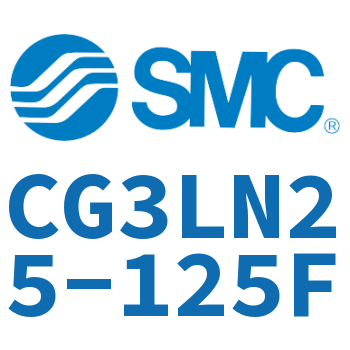 SMC®

CG3LN2
5-125F